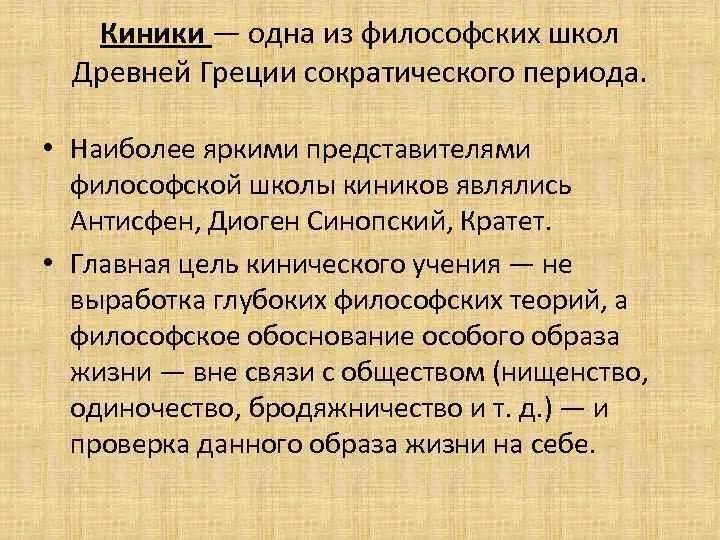 Киники — одна из философских школ Древней Греции сократического периода.

• Наиболее яркими представителями философской школы киников являлись Антисфен, Диоген Синопский, Кратет.

• Главная цель кинического учения — не выработка глубоких философских теорий, а философское обоснование особого образа жизни — вне связи с обществом (нищенство, одиночество, бродяжничество и т. д.) — и проверка данного образа жизни на себе.